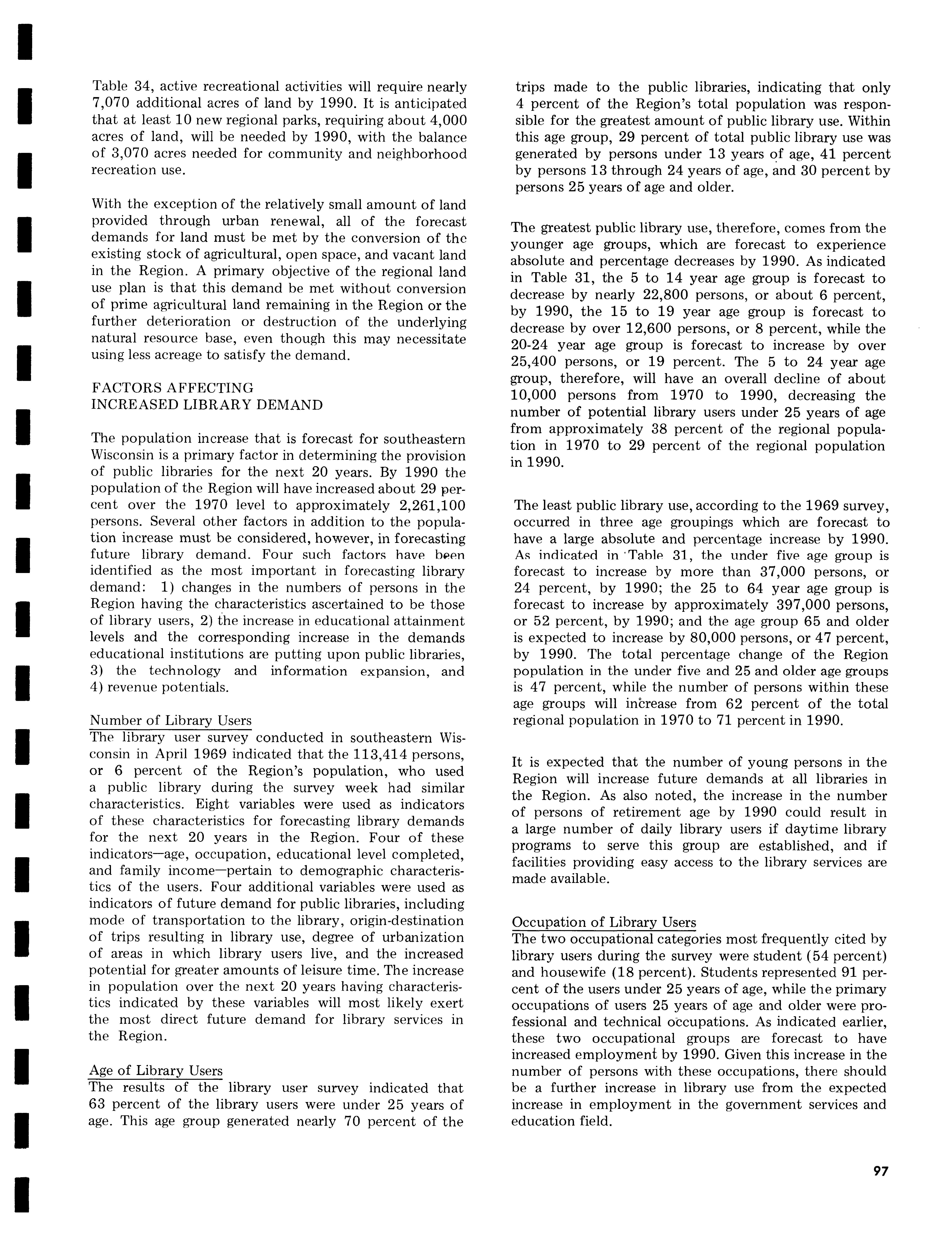 Table 34, active recreational activities will require nearly 7,070 additional acres of land by 1990. It is anticipated that at least 10 new regional parks, requiring about 4,000 acres of land, will be needed by 1990, with the balance of 3,070 acres needed for community and neighborhood recreation use.

With the exception of the relatively small amount of land provided through urban renewal, all of the forecast demands for land must be met by the conversion of the existing stock of agricultural, open space, and vacant land in the Region. A primary objective of the regional land use plan is that this demand be met without conversion of prime agricultural land remaining in the Region or the further deterioration or destruction of the underlying natural resource base, even though this may necessitate using less acreage to satisfy the demand.

FACTORS AFFECTING
INCREASED LIBRARY DEMAND

The population increase that is forecast for southeastern Wisconsin is a primary factor in determining the provision of public libraries for the next 20 years. By 1990 the population of the Region will have increased about 29 percent over the 1970 level to approximately 2,261,100 persons. Several other factors in addition to the population increase must be considered, however, in forecasting future library demand. Four such factors have been identified as the most important in forecasting library demand: 1) changes in the numbers of persons in the Region having the characteristics ascertained to be those of library users, 2) the increase in educational attainment levels and the corresponding increase in the demands educational institutions are putting upon public libraries, 3) the technology and information expansion, and 4) revenue potentials.

Number of Library Users
The library user survey conducted in southeastern Wisconsin in April 1969 indicated that the 113,414 persons, or 6 percent of the Region's population, who used a public library during the survey week had similar characteristics. Eight variables were used as indicators of these characteristics for forecasting library demands for the next 20 years in the Region. Four of these indicators—age, occupation, educational level completed, and family income—pertain to demographic characteristics of the users. Four additional variables were used as indicators of future demand for public libraries, including mode of transportation to the library, origin-destination of trips resulting in library use, degree of urbanization of areas in which library users live, and the increased potential for greater amounts of leisure time. The increase in population over the next 20 years having characteristics indicated by these variables will most likely exert the most direct future demand for library services in the Region.

Age of Library Users
The results of the library user survey indicated that 63 percent of the library users were under 25 years of age. This age group generated nearly 70 percent of the trips made to the public libraries, indicating that only 4 percent of the Region's total population was responsible for the greatest amount of public library use. Within this age group, 29 percent of total public library use was generated by persons under 13 years of age, 41 percent by persons 13 through 24 years of age, and 30 percent by persons 25 years of age and older.

The greatest public library use, therefore, comes from the younger age groups, which are forecast to experience absolute and percentage decreases by 1990. As indicated in Table 31, the 5 to 14 year age group is forecast to decrease by nearly 22,800 persons, or about 6 percent, by 1990, the 15 to 19 year age group is forecast to decrease by over 12,600 persons, or 8 percent, while the 20-24 year age group is forecast to increase by over 25,400 persons, or 19 percent. The 5 to 24 year age group, therefore, will have an overall decline of about 10,000 persons from 1970 to 1990, decreasing the number of potential library users under 25 years of age from approximately 38 percent of the regional population in 1970 to 29 percent of the regional population in 1990.

The least public library use, according to the 1969 survey, occurred in three age groupings which are forecast to have a large absolute and percentage increase by 1990. As indicated in Table 31, the under five age group is forecast to increase by more than 37,000 persons, or 24 percent, by 1990; the 25 to 64 year age group is forecast to increase by approximately 397,000 persons, or 52 percent, by 1990; and the age group 65 and older is expected to increase by 80,000 persons, or 47 percent, by 1990. The total percentage change of the Region population in the under five and 25 and older age groups is 47 percent, while the number of persons within these age groups will increase from 62 percent of the total regional population in 1970 to 71 percent in 1990.

It is expected that the number of young persons in the Region will increase future demands at all libraries in the Region. As also noted, the increase in the number of persons of retirement age by 1990 could result in a large number of daily library users if daytime library programs to serve this group are established, and if facilities providing easy access to the library services are made available.

Occupation of Library Users
The two occupational categories most frequently cited by library users during the survey were student (54 percent) and housewife (18 percent). Students represented 91 percent of the users under 25 years of age, while the primary occupations of users 25 years of age and older were professional and technical occupations. As indicated earlier, these two occupational groups are forecast to have increased employment by 1990. Given this increase in the number of persons with these occupations, there should be a further increase in library use from the expected increase in employment in the government services and education field.

97